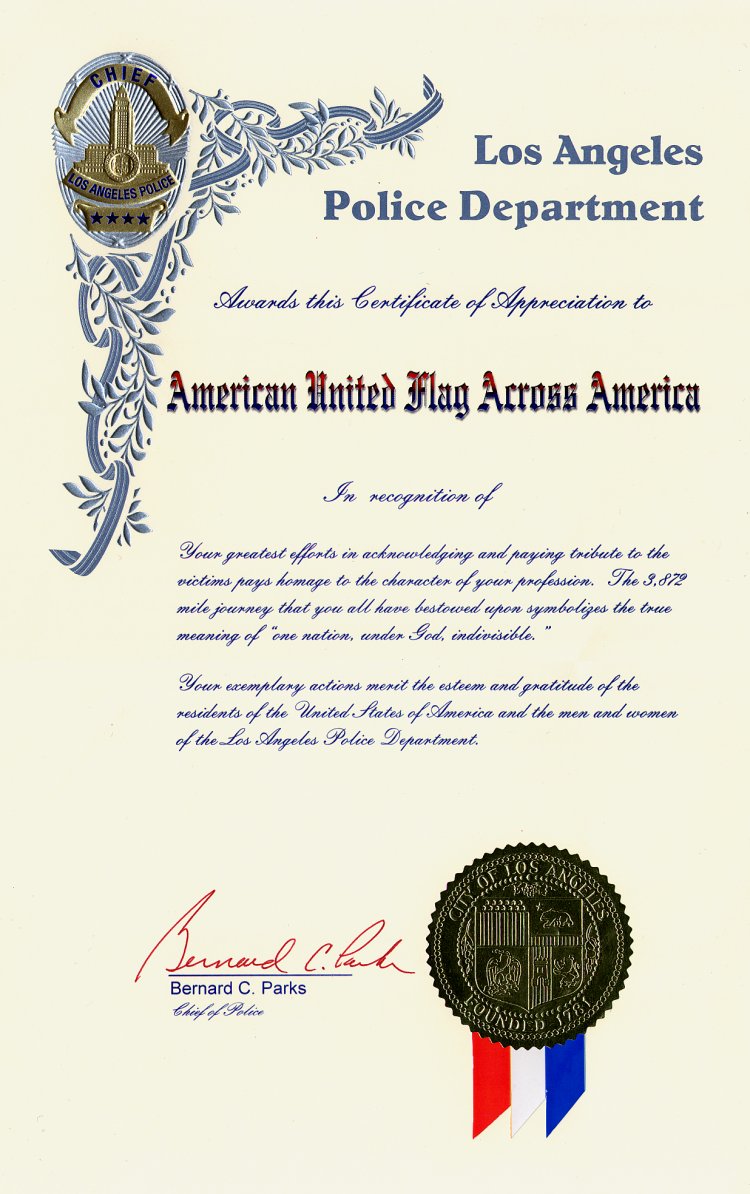 CHIEF
LOS ANGELES POLICE

Los Angeles
Police Department

Awards this Certificate of Appreciation to

American United Flag Across America

In recognition of

Your greatest efforts in acknowledging and paying tribute to the victims pays homage to the character of your profession. The 3,872 mile journey that you all have bestowed upon symbolizes the true meaning of "one nation, under God, indivisible."

Your exemplary actions merit the esteem and gratitude of the residents of the United States of America and the men and women of the Los Angeles Police Department.

Bernard C. Parks
Bernard C. Parks
Chief of Police

CITY OF LOS ANGELES
FOUNDED 1781